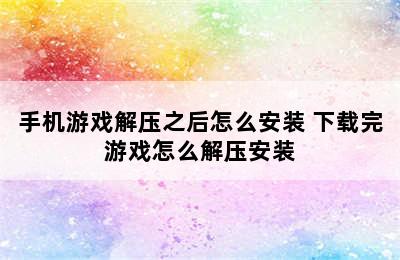 手机游戏解压之后怎么安装 下载完游戏怎么解压安装